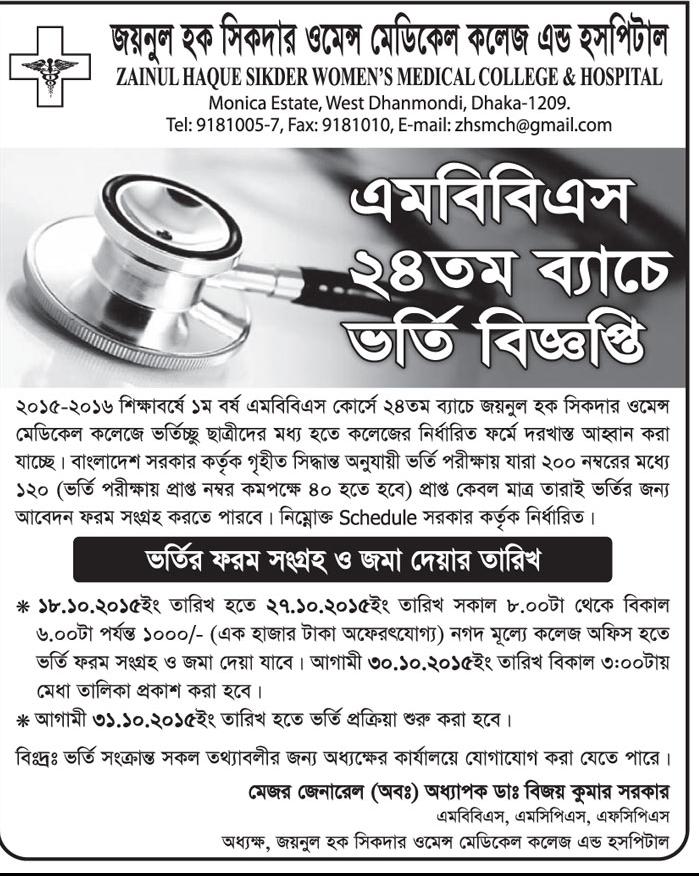 জয়নুল হক সিকদার ওমেন্স মেডিকেল কলেজ এন্ড হসপিটাল
ZAINUL HAQUE SIKDER WOMEN'S MEDICAL COLLEGE & HOSPITAL
Monica Estate, West Dhanmondi, Dhaka-1209.
Tel: 9181005-7, Fax: 9181010, E-mail: zhsmch@gmail.com

এমবিবিএস
২৪তম ব্যাচে
ভর্তি বিজ্ঞপ্তি

২০১৫-২০১৬ শিক্ষাবর্ষে ১ম বর্ষ এমবিবিএস কোর্সে ২৪তম ব্যাচে জয়নুল হক সিকদার ওমেন্স মেডিকেল কলেজে ভর্তিচ্ছু ছাত্রীদের মধ্য হতে কলেজের নির্ধারিত ফর্মে দরখাস্ত আহ্বান করা যাচ্ছে। বাংলাদেশ সরকার কর্তৃক গৃহীত সিদ্ধান্ত অনুযায়ী ভর্তি পরীক্ষায় যারা ২০০ নম্বরের মধ্যে ১২০ (ভর্তি পরীক্ষায় প্রাপ্ত নম্বর কমপক্ষে ৪০ হতে হবে) প্রাপ্ত কেবল মাত্র তারাই ভর্তির জন্য আবেদন ফরম সংগ্রহ করতে পারবে। নিম্নোক্ত Schedule সরকার কর্তৃক নির্ধারিত।

ভর্তির ফরম সংগ্রহ ও জমা দেয়ার তারিখ

* ১৮.১০.২০১৫ইং তারিখ হতে ২৭.১০.২০১৫ইং তারিখ সকাল ৮.০০টা থেকে বিকাল ৬.০০টা পর্যন্ত ১০০০/- (এক হাজার টাকা অফেরৎযোগ্য) নগদ মূল্যে কলেজ অফিস হতে ভর্তি ফরম সংগ্রহ ও জমা দেয়া যাবে। আগামী ৩০.১০.২০১৫ইং তারিখ বিকাল ৩:০০টায় মেধা তালিকা প্রকাশ করা হবে।
* আগামী ৩১.১০.২০১৫ইং তারিখ হতে ভর্তি প্রক্রিয়া শুরু করা হবে।

বিঃদ্রঃ ভর্তি সংক্রান্ত সকল তথ্যাবলীর জন্য অধ্যক্ষের কার্যালয়ে যোগাযোগ করা যেতে পারে।

মেজর জেনারেল (অবঃ) অধ্যাপক ডাঃ বিজয় কুমার সরকার
এমবিবিএস, এমসিপিএস, এফসিপিএস
অধ্যক্ষ, জয়নুল হক সিকদার ওমেন্স মেডিকেল কলেজ এন্ড হসপিটাল